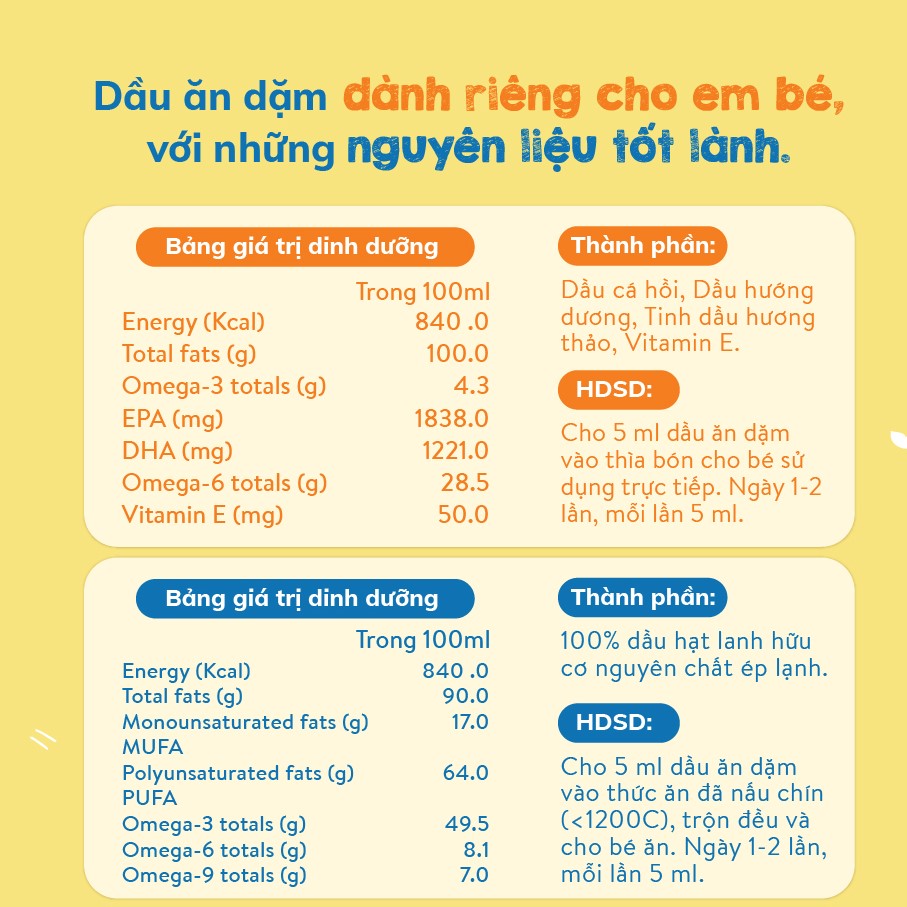 Dầu ăn dặm dành riêng cho em bé, với những nguyên liệu tốt lành.

Bảng giá trị dinh dưỡng

| | Trong 100ml |
|---|---|
| Energy (Kcal) | 840 .0 |
| Total fats (g) | 100.0 |
| Omega-3 totals (g) | 4.3 |
| EPA (mg) | 1838.0 |
| DHA (mg) | 1221.0 |
| Omega-6 totals (g) | 28.5 |
| Vitamin E (mg) | 50.0 |

Thành phần:

Dầu cá hồi, Dầu hướng dương, Tinh dầu hương thảo, Vitamin E.

HDSD:

Cho 5 ml dầu ăn dặm vào thìa bón cho bé sử dụng trực tiếp. Ngày 1-2 lần, mỗi lần 5 ml.

Bảng giá trị dinh dưỡng

| | Trong 100ml |
|---|---|
| Energy (Kcal) | 840 .0 |
| Total fats (g) | 90.0 |
| Monounsaturated fats (g) MUFA | 17.0 |
| Polyunsaturated fats (g) PUFA | 64.0 |
| Omega-3 totals (g) | 49.5 |
| Omega-6 totals (g) | 8.1 |
| Omega-9 totals (g) | 7.0 |

Thành phần:

100% dầu hạt lanh hữu cơ nguyên chất ép lạnh.

HDSD:

Cho 5 ml dầu ăn dặm vào thức ăn đã nấu chín (<1200C), trộn đều và cho bé ăn. Ngày 1-2 lần, mỗi lần 5 ml.